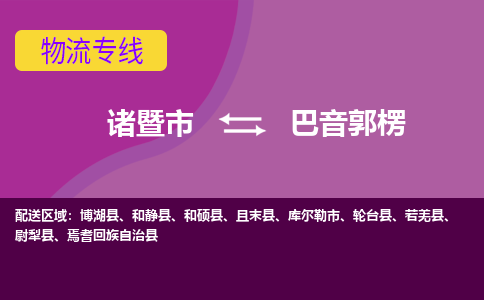 物流专线

诸暨市 巴音郭楞

配送区域：博湖县、和静县、和硕县、且末县、库尔勒市、轮台县、若羌县、尉犁县、焉耆回族自治县